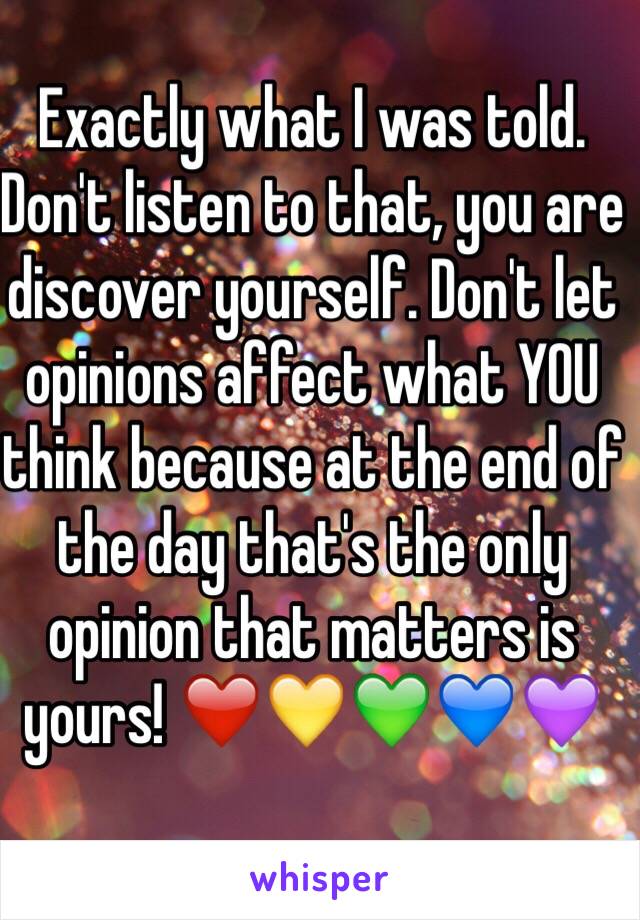 Exactly what I was told. Don't listen to that, you are discover yourself. Don't let opinions affect what YOU think because at the end of the day that's the only opinion that matters is yours! ❤️💛💚💙💜

whisper